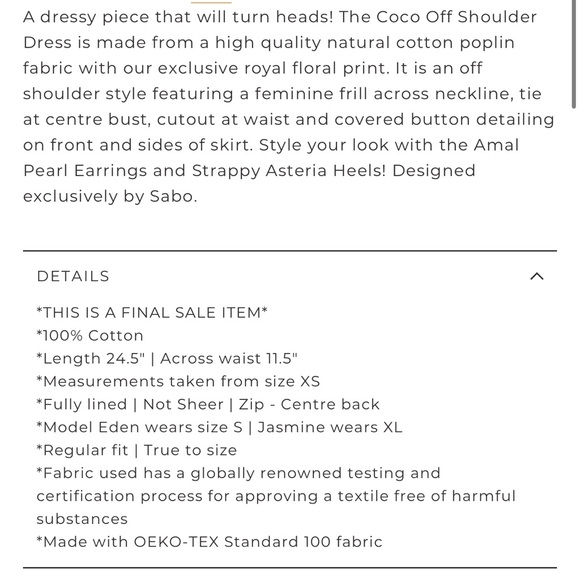 A dressy piece that will turn heads! The Coco Off Shoulder Dress is made from a high quality natural cotton poplin fabric with our exclusive royal floral print. It is an off shoulder style featuring a feminine frill across neckline, tie at centre bust, cutout at waist and covered button detailing on front and sides of skirt. Style your look with the Amal Pearl Earrings and Strappy Asteria Heels! Designed exclusively by Sabo.

DETAILS

*THIS IS A FINAL SALE ITEM*
*100% Cotton
*Length 24.5" | Across waist 11.5"
*Measurements taken from size XS
*Fully lined | Not Sheer | Zip - Centre back
*Model Eden wears size S | Jasmine wears XL
*Regular fit | True to size
*Fabric used has a globally renowned testing and certification process for approving a textile free of harmful substances
*Made with OEKO-TEX Standard 100 fabric